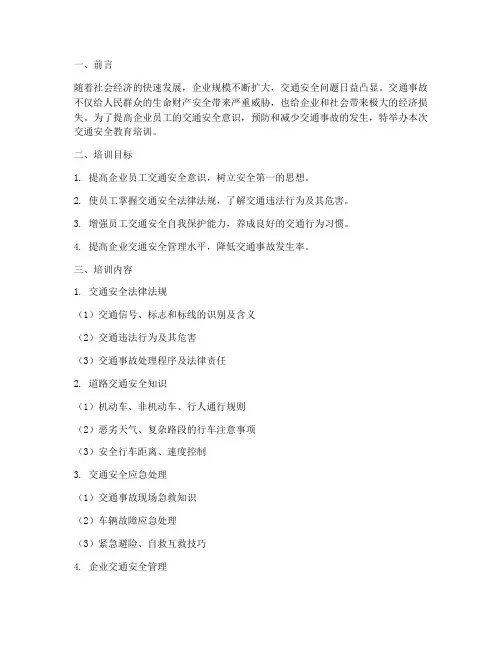 一、前言

随着社会经济的快速发展，企业规模不断扩大，交通安全问题日益凸显。交通事故不仅给人民群众的生命财产安全带来严重威胁，也给企业和社会带来极大的经济损失。为了提高企业员工的交通安全意识，预防和减少交通事故的发生，特举办本次交通安全教育培训。

二、培训目标

1. 提高企业员工交通安全意识，树立安全第一的思想。

2. 使员工掌握交通安全法律法规，了解交通违法行为及其危害。

3. 增强员工交通安全自我保护能力，养成良好的交通行为习惯。

4. 提高企业交通安全管理水平，降低交通事故发生率。

三、培训内容

1. 交通安全法律法规

（1）交通信号、标志和标线的识别及含义

（2）交通违法行为及其危害

（3）交通事故处理程序及法律责任

2. 道路交通安全知识

（1）机动车、非机动车、行人通行规则

（2）恶劣天气、复杂路段的行车注意事项

（3）安全行车距离、速度控制

3. 交通安全应急处理

（1）交通事故现场急救知识

（2）车辆故障应急处理

（3）紧急避险、自救互救技巧

4. 企业交通安全管理